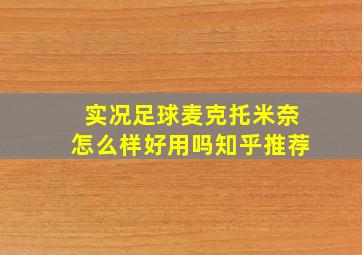 实况足球麦克托米奈
怎么样好用吗知乎推荐